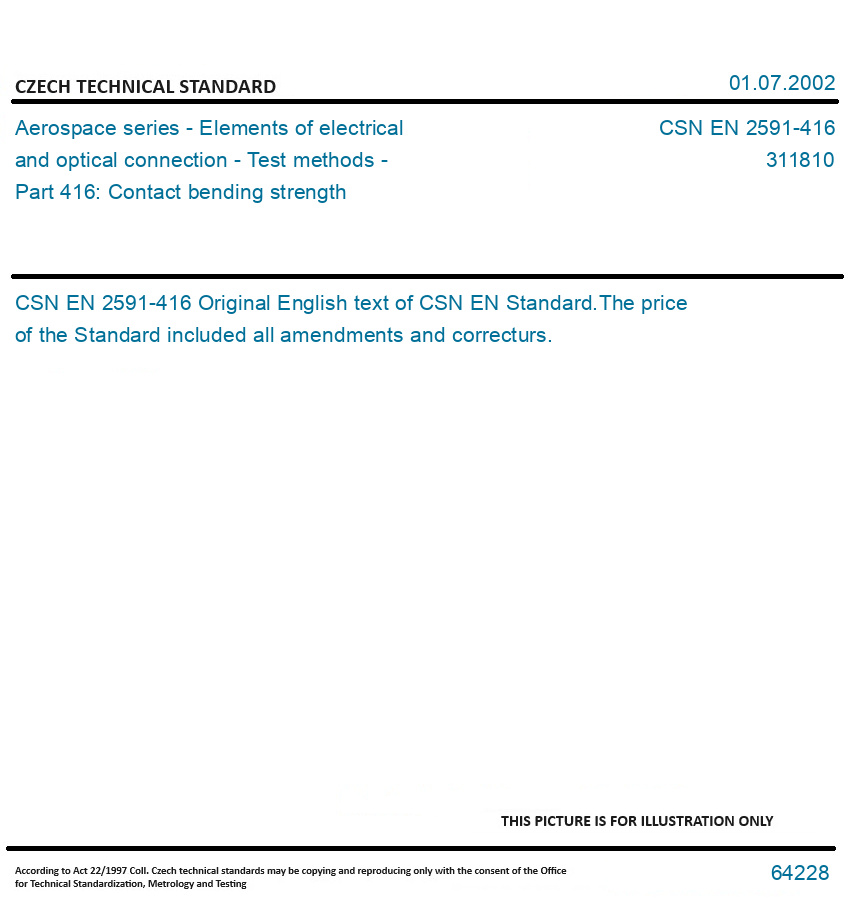 CZECH TECHNICAL STANDARD

01.07.2002

Aerospace series - Elements of electrical and optical connection - Test methods - Part 416: Contact bending strength

CSN EN 2591-416
311810

CSN EN 2591-416 Original English text of CSN EN Standard.The price of the Standard included all amendments and correcturs.

THIS PICTURE IS FOR ILLUSTRATION ONLY

According to Act 22/1997 Coll. Czech technical standards may be copying and reproducing only with the consent of the Office for Technical Standardization, Metrology and Testing

64228